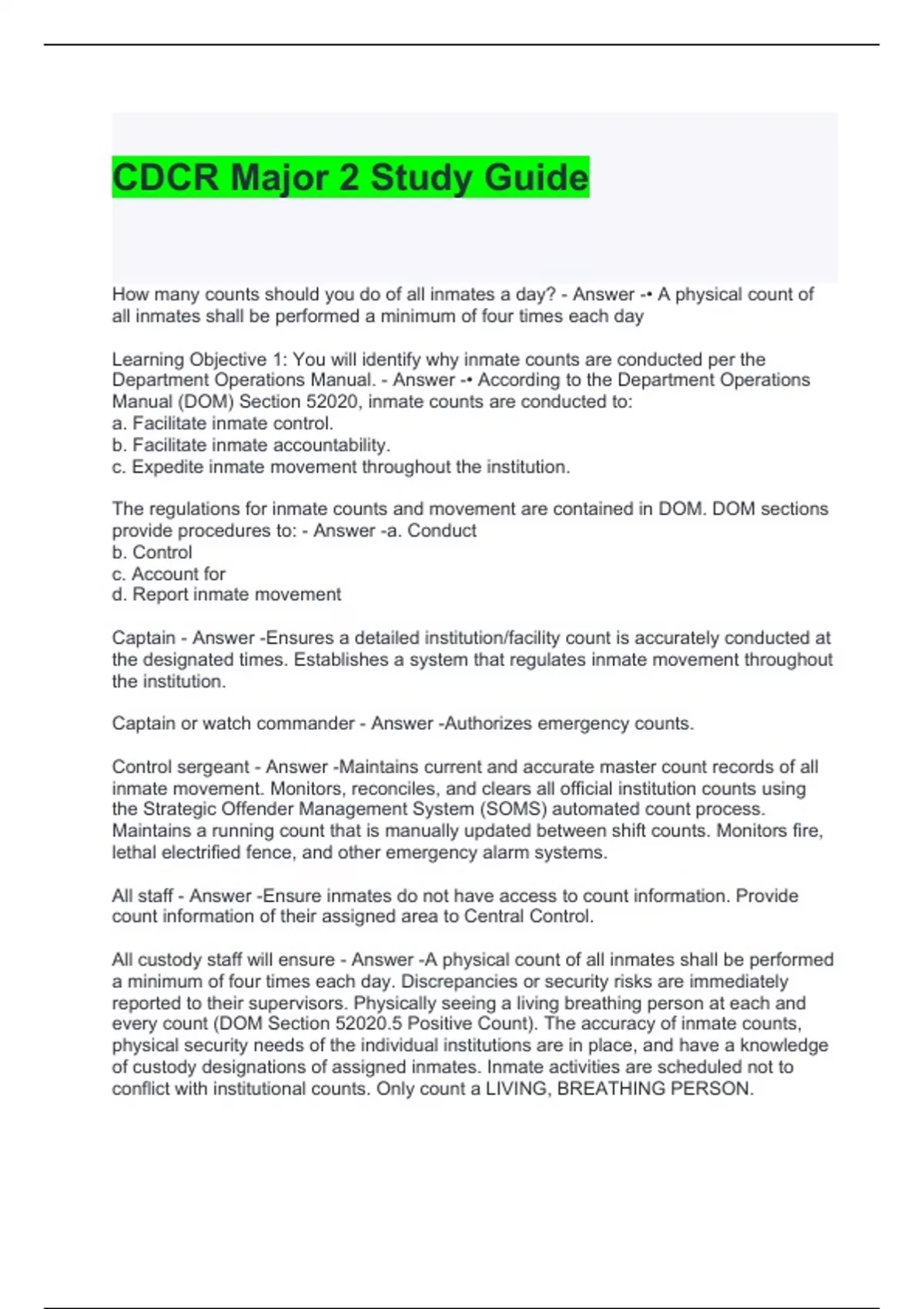 CDCR Major 2 Study Guide

How many counts should you do of all inmates a day? - Answer -• A physical count of all inmates shall be performed a minimum of four times each day

Learning Objective 1: You will identify why inmate counts are conducted per the Department Operations Manual. - Answer -• According to the Department Operations Manual (DOM) Section 52020, inmate counts are conducted to:
a. Facilitate inmate control.
b. Facilitate inmate accountability.
c. Expedite inmate movement throughout the institution.

The regulations for inmate counts and movement are contained in DOM. DOM sections provide procedures to: - Answer -a. Conduct
b. Control
c. Account for
d. Report inmate movement

Captain - Answer -Ensures a detailed institution/facility count is accurately conducted at the designated times. Establishes a system that regulates inmate movement throughout the institution.

Captain or watch commander - Answer -Authorizes emergency counts.

Control sergeant - Answer -Maintains current and accurate master count records of all inmate movement. Monitors, reconciles, and clears all official institution counts using the Strategic Offender Management System (SOMS) automated count process. Maintains a running count that is manually updated between shift counts. Monitors fire, lethal electrified fence, and other emergency alarm systems.

All staff - Answer -Ensure inmates do not have access to count information. Provide count information of their assigned area to Central Control.

All custody staff will ensure - Answer -A physical count of all inmates shall be performed a minimum of four times each day. Discrepancies or security risks are immediately reported to their supervisors. Physically seeing a living breathing person at each and every count (DOM Section 52020.5 Positive Count). The accuracy of inmate counts, physical security needs of the individual institutions are in place, and have a knowledge of custody designations of assigned inmates. Inmate activities are scheduled not to conflict with institutional counts. Only count a LIVING, BREATHING PERSON.